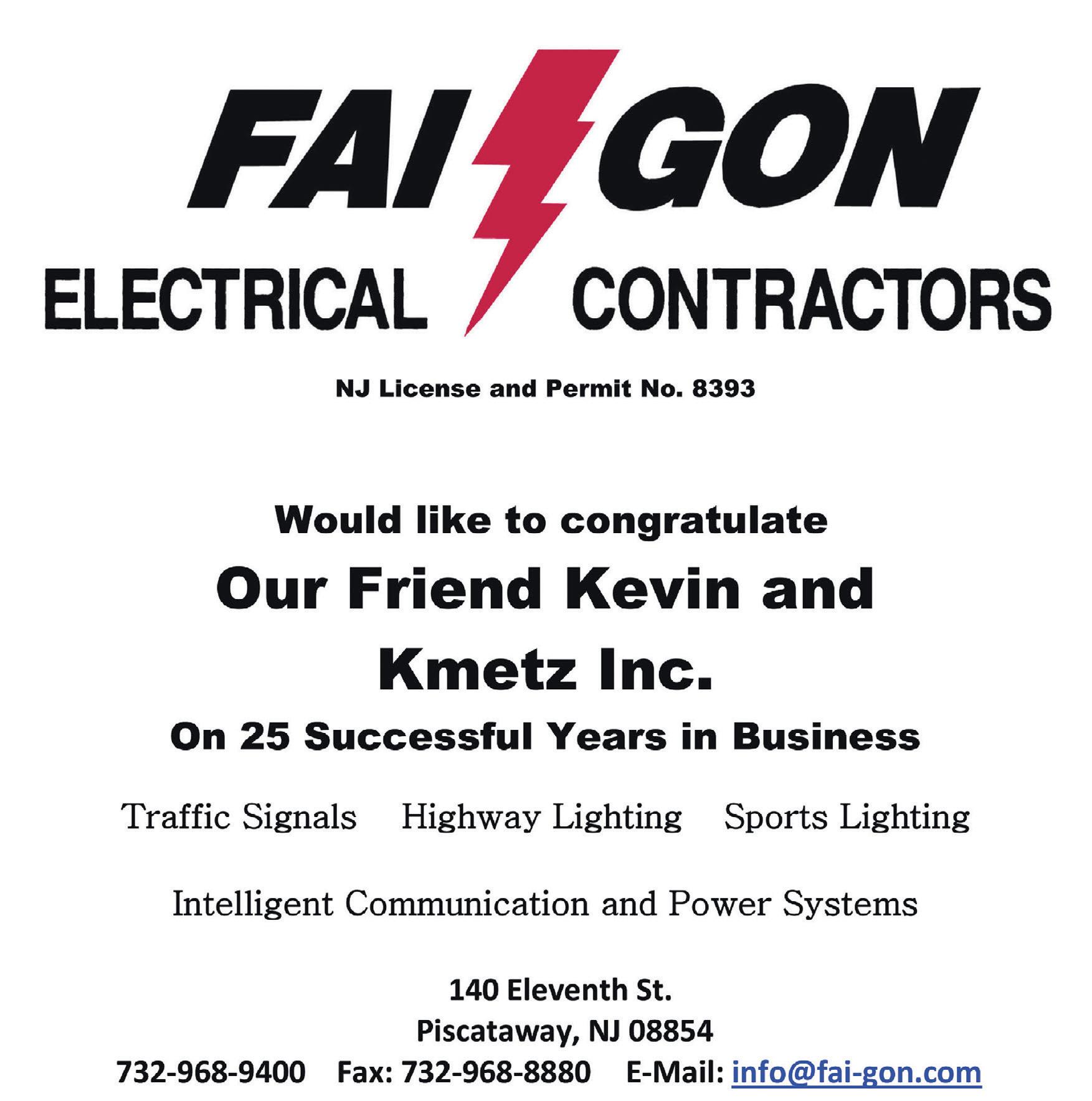 FAI GON
ELECTRICAL CONTRACTORS

NJ License and Permit No. 8393

Would like to congratulate
Our Friend Kevin and
Kmetz Inc.
On 25 Successful Years in Business

Traffic Signals Highway Lighting Sports Lighting

Intelligent Communication and Power Systems

140 Eleventh St.
Piscataway, NJ 08854
732-968-9400 Fax: 732-968-8880 E-Mail: info@fai-gon.com